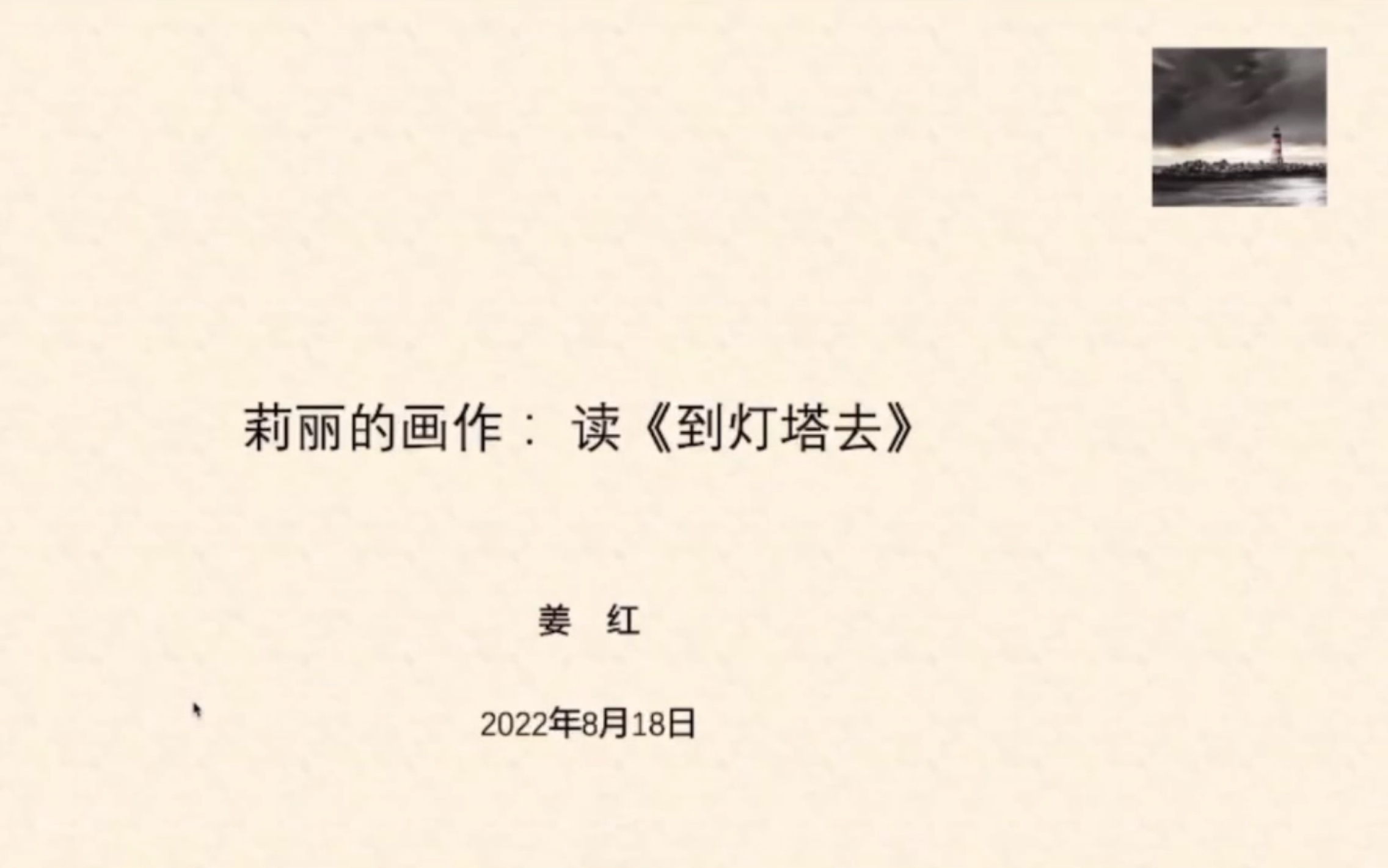 莉丽的画作：读《到灯塔去》

姜　红

2022年8月18日